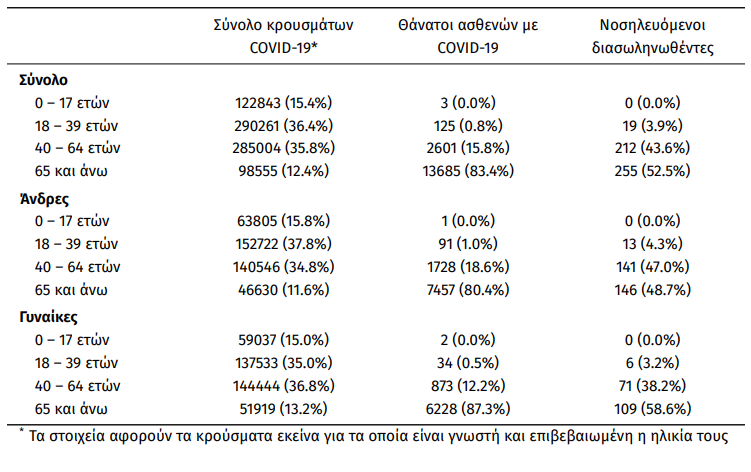 | | Σύνολο κρουσμάτων COVID-19* | Θάνατοι ασθενών με COVID-19 | Νοσηλευόμενοι διασωληνωθέντες |
|---|---|---|---|
| **Σύνολο** | | | |
| 0 – 17 ετών | 122843 (15.4%) | 3 (0.0%) | 0 (0.0%) |
| 18 – 39 ετών | 290261 (36.4%) | 125 (0.8%) | 19 (3.9%) |
| 40 – 64 ετών | 285004 (35.8%) | 2601 (15.8%) | 212 (43.6%) |
| 65 και άνω | 98555 (12.4%) | 13685 (83.4%) | 255 (52.5%) |
| **Άνδρες** | | | |
| 0 – 17 ετών | 63805 (15.8%) | 1 (0.0%) | 0 (0.0%) |
| 18 – 39 ετών | 152722 (37.8%) | 91 (1.0%) | 13 (4.3%) |
| 40 – 64 ετών | 140546 (34.8%) | 1728 (18.6%) | 141 (47.0%) |
| 65 και άνω | 46630 (11.6%) | 7457 (80.4%) | 146 (48.7%) |
| **Γυναίκες** | | | |
| 0 – 17 ετών | 59037 (15.0%) | 2 (0.0%) | 0 (0.0%) |
| 18 – 39 ετών | 137533 (35.0%) | 34 (0.5%) | 6 (3.2%) |
| 40 – 64 ετών | 144444 (36.8%) | 873 (12.2%) | 71 (38.2%) |
| 65 και άνω | 51919 (13.2%) | 6228 (87.3%) | 109 (58.6%) |

* Τα στοιχεία αφορούν τα κρούσματα εκείνα για τα οποία είναι γνωστή και επιβεβαιωμένη η ηλικία τους